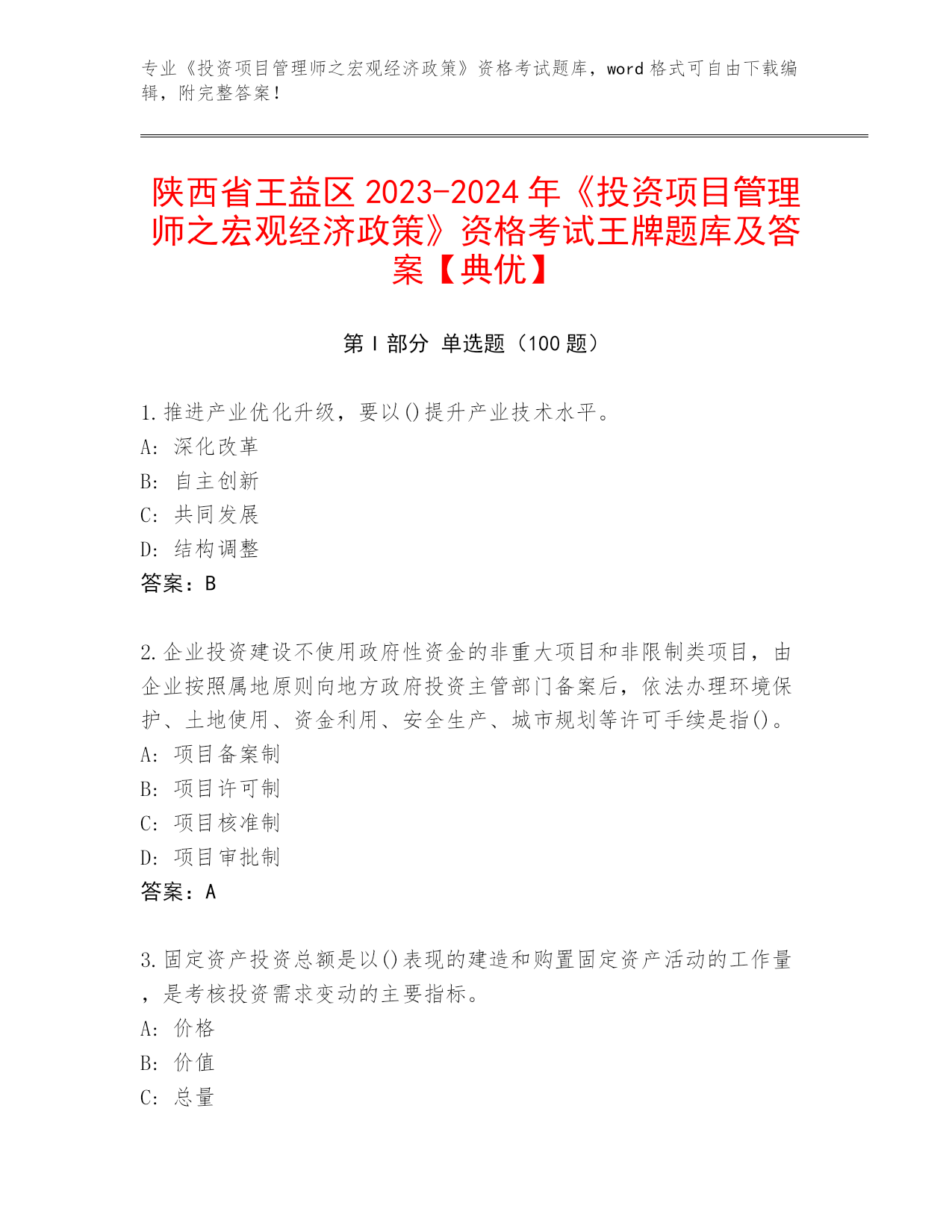 专业《投资项目管理师之宏观经济政策》资格考试题库，word 格式可自由下载编辑，附完整答案！

陕西省王益区 2023-2024 年《投资项目管理师之宏观经济政策》资格考试王牌题库及答案【典优】

第 I 部分 单选题（100 题）

1.推进产业优化升级，要以()提升产业技术水平。
A: 深化改革
B: 自主创新
C: 共同发展
D: 结构调整
答案：B

2.企业投资建设不使用政府性资金的非重大项目和非限制类项目，由企业按照属地原则向地方政府投资主管部门备案后，依法办理环境保护、土地使用、资金利用、安全生产、城市规划等许可手续是指()。
A: 项目备案制
B: 项目许可制
C: 项目核准制
D: 项目审批制
答案：A

3.固定资产投资总额是以()表现的建造和购置固定资产活动的工作量，是考核投资需求变动的主要指标。
A: 价格
B: 价值
C: 总量